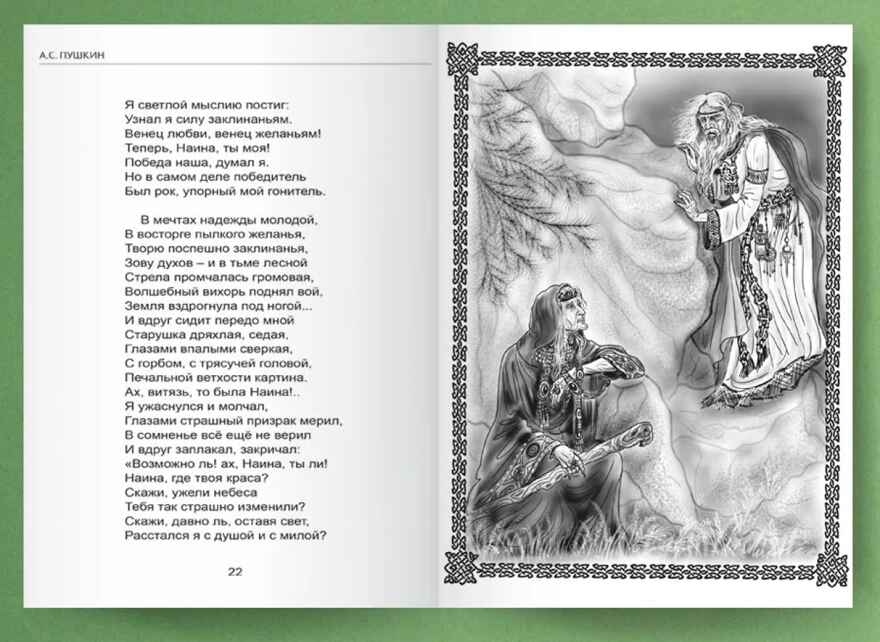 А.С. ПУШКИН

Я светлой мыслию постиг:
Узнал я силу заклинаньям.
Венец любви, венец желаньям!
Теперь, Наина, ты моя!
Победа наша, думал я.
Но в самом деле победитель
Был рок, упорный мой гонитель.

В мечтах надежды молодой,
В восторге пылкого желанья,
Творю поспешно заклинанья,
Зову духов – и в тьме лесной
Стрела промчалась громовая,
Волшебный вихорь поднял вой,
Земля вздрогнула под ногой...
И вдруг сидит передо мной
Старушка дряхлая, седая,
Глазами впалыми сверкая,
С горбом, с трясучей головой,
Печальной ветхости картина.
Ах, витязь, то была Наина!..
Я ужаснулся и молчал,
Глазами страшный призрак мерил,
В сомненье всё ещё не верил
И вдруг заплакал, закричал:
«Возможно ль! ах, Наина, ты ли!
Наина, где твоя краса?
Скажи, ужели небеса
Тебя так страшно изменили?
Скажи, давно ль, оставя свет,
Расстался я с душой и с милой?

22